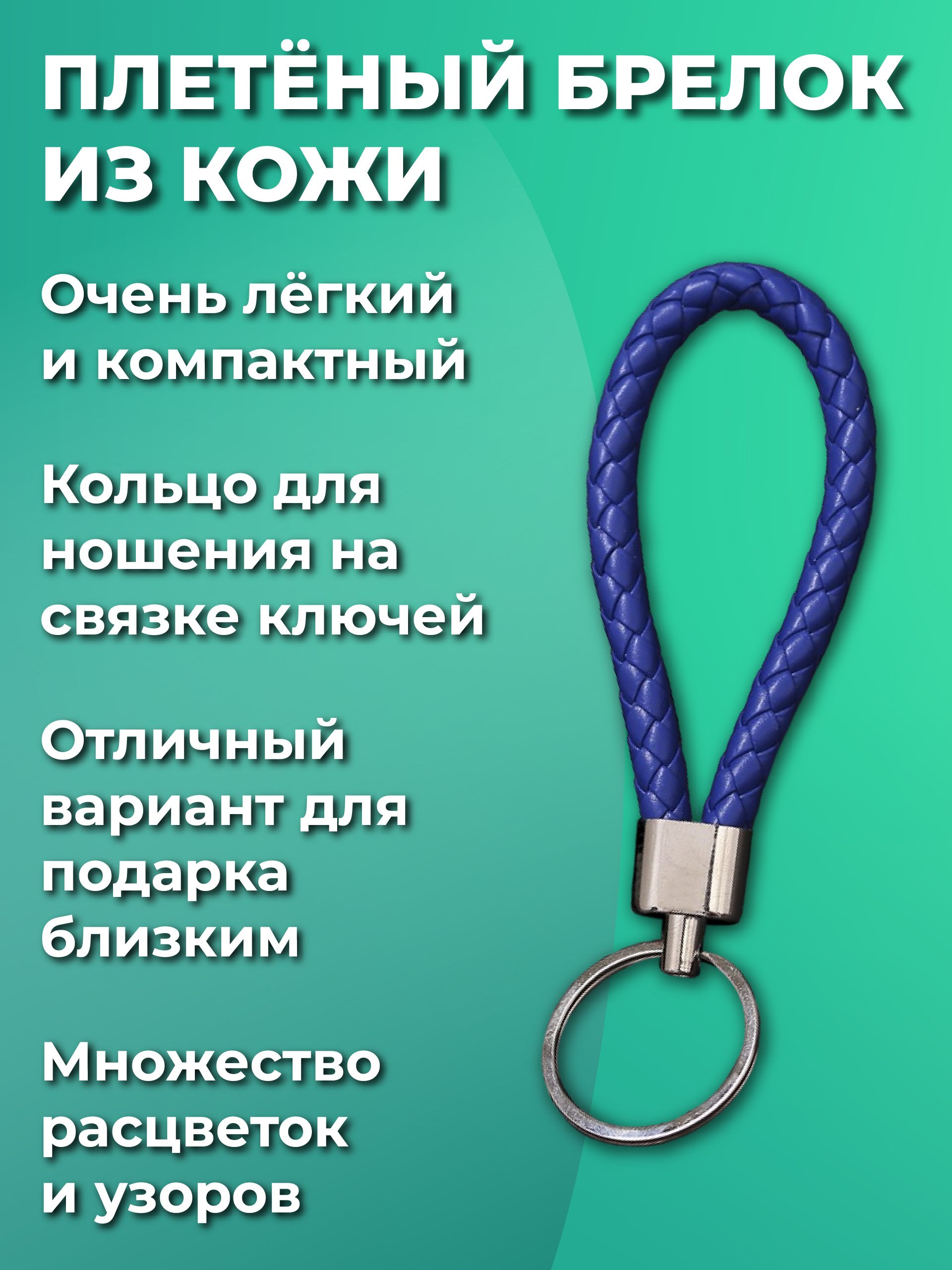 ПЛЕТЁНЫЙ БРЕЛОК ИЗ КОЖИ

Очень лёгкий и компактный

Кольцо для ношения на связке ключей

Отличный вариант для подарка близким

Множество расцветок и узоров